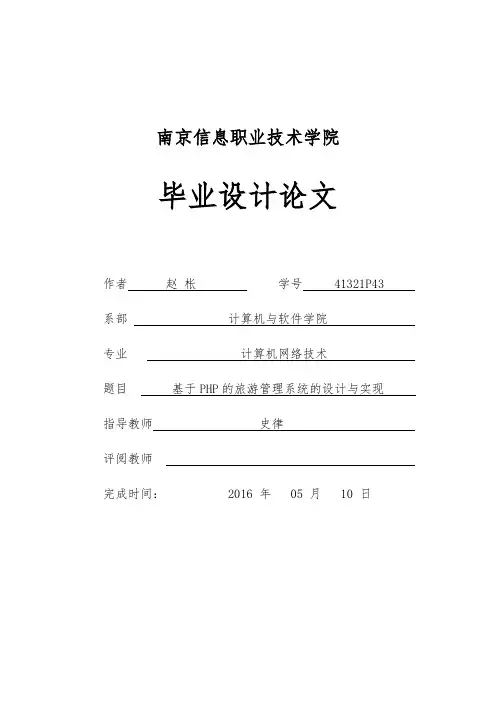 南京信息职业技术学院

毕业设计论文

作者 赵 帐 学号 41321P43

系部 计算机与软件学院

专业 计算机网络技术

题目 基于PHP的旅游管理系统的设计与实现

指导教师 史律

评阅教师

完成时间： 2016 年 05 月 10 日